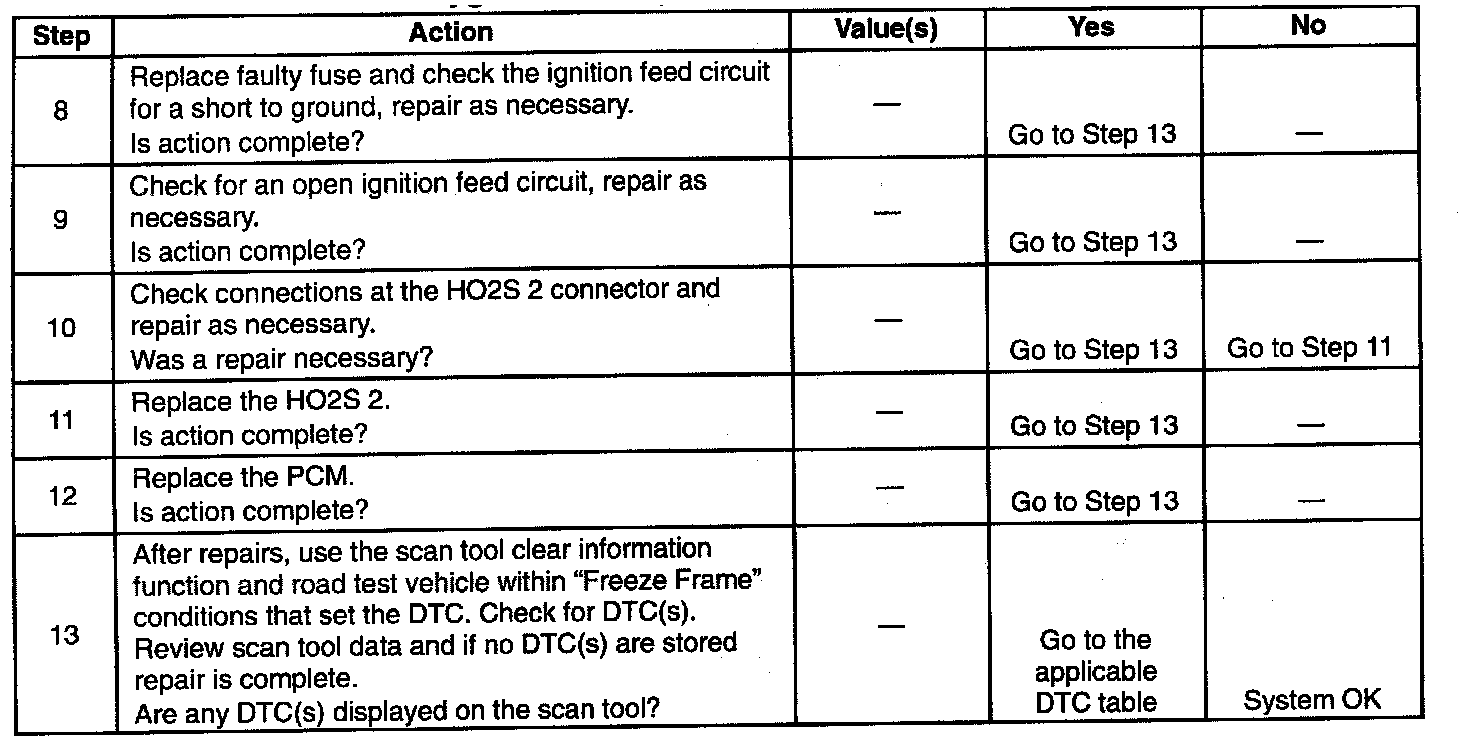 | Step | Action | Value(s) | Yes | No |
|---|---|---|---|---|
| 8 | Replace faulty fuse and check the ignition feed circuit for a short to ground, repair as necessary. Is action complete? | — | Go to Step 13 | — |
| 9 | Check for an open ignition feed circuit, repair as necessary. Is action complete? | — | Go to Step 13 | — |
| 10 | Check connections at the HO2S 2 connector and repair as necessary. Was a repair necessary? | — | Go to Step 13 | Go to Step 11 |
| 11 | Replace the HO2S 2. Is action complete? | — | Go to Step 13 | — |
| 12 | Replace the PCM. Is action complete? | — | Go to Step 13 | — |
| 13 | After repairs, use the scan tool clear information function and road test vehicle within "Freeze Frame" conditions that set the DTC. Check for DTC(s). Review scan tool data and if no DTC(s) are stored repair is complete. Are any DTC(s) displayed on the scan tool? | — | Go to the applicable DTC table | System OK |